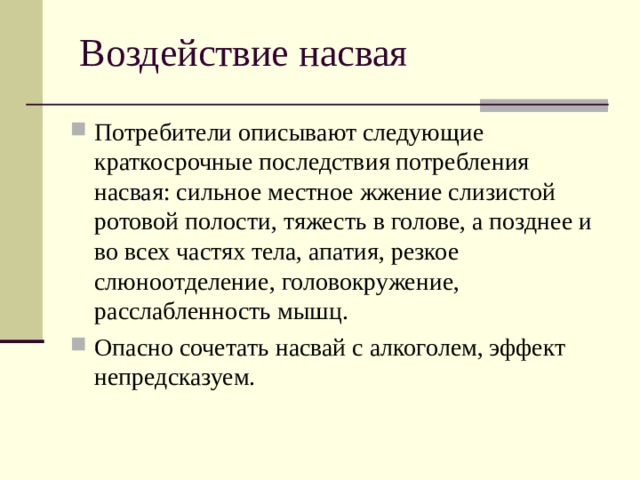 Воздействие насвая

Потребители описывают следующие краткосрочные последствия потребления насвая: сильное местное жжение слизистой ротовой полости, тяжесть в голове, а позднее и во всех частях тела, апатия, резкое слюноотделение, головокружение, расслабленность мышц.

Опасно сочетать насвай с алкоголем, эффект непредсказуем.